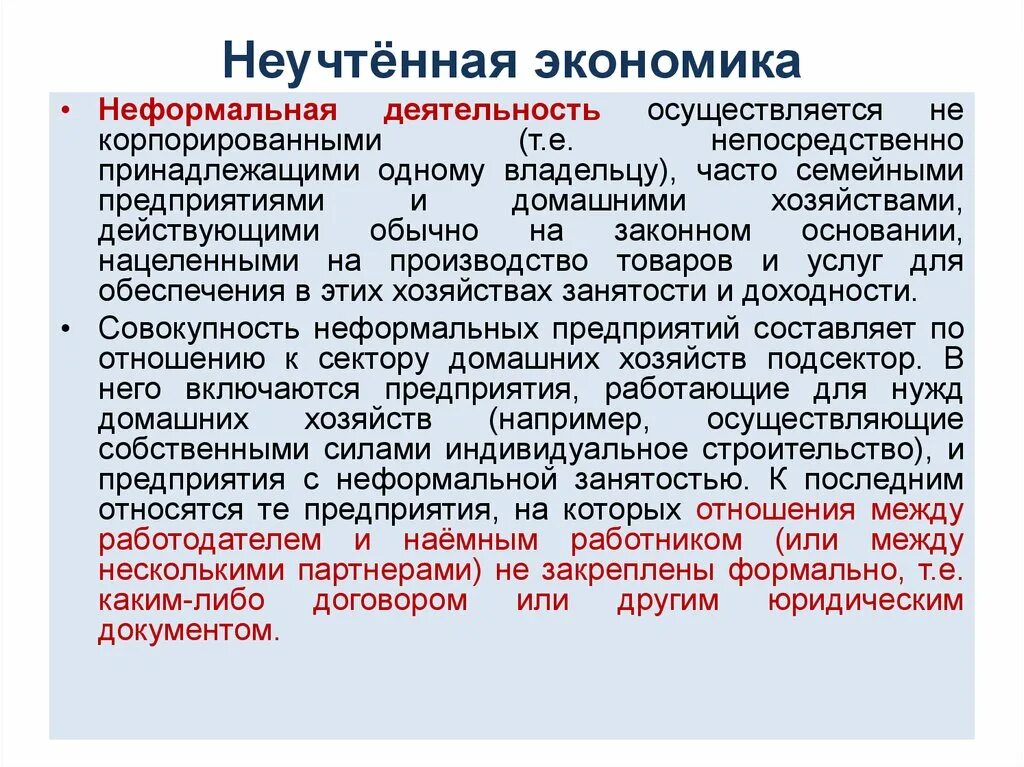 Неучтённая экономика

• Неформальная деятельность осуществляется не корпорированными (т.е. непосредственно принадлежащими одному владельцу), часто семейными предприятиями и домашними хозяйствами, действующими обычно на законном основании, нацеленными на производство товаров и услуг для обеспечения в этих хозяйствах занятости и доходности.

• Совокупность неформальных предприятий составляет по отношению к сектору домашних хозяйств подсектор. В него включаются предприятия, работающие для нужд домашних хозяйств (например, осуществляющие собственными силами индивидуальное строительство), и предприятия с неформальной занятостью. К последним относятся те предприятия, на которых отношения между работодателем и наёмным работником (или между несколькими партнерами) не закреплены формально, т.е. каким-либо договором или другим юридическим документом.